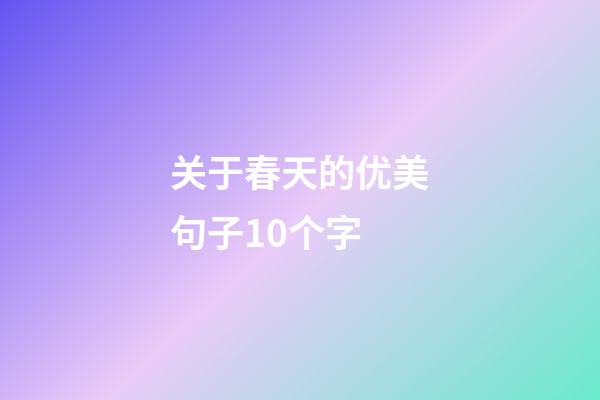 关于春天的优美句子10个字